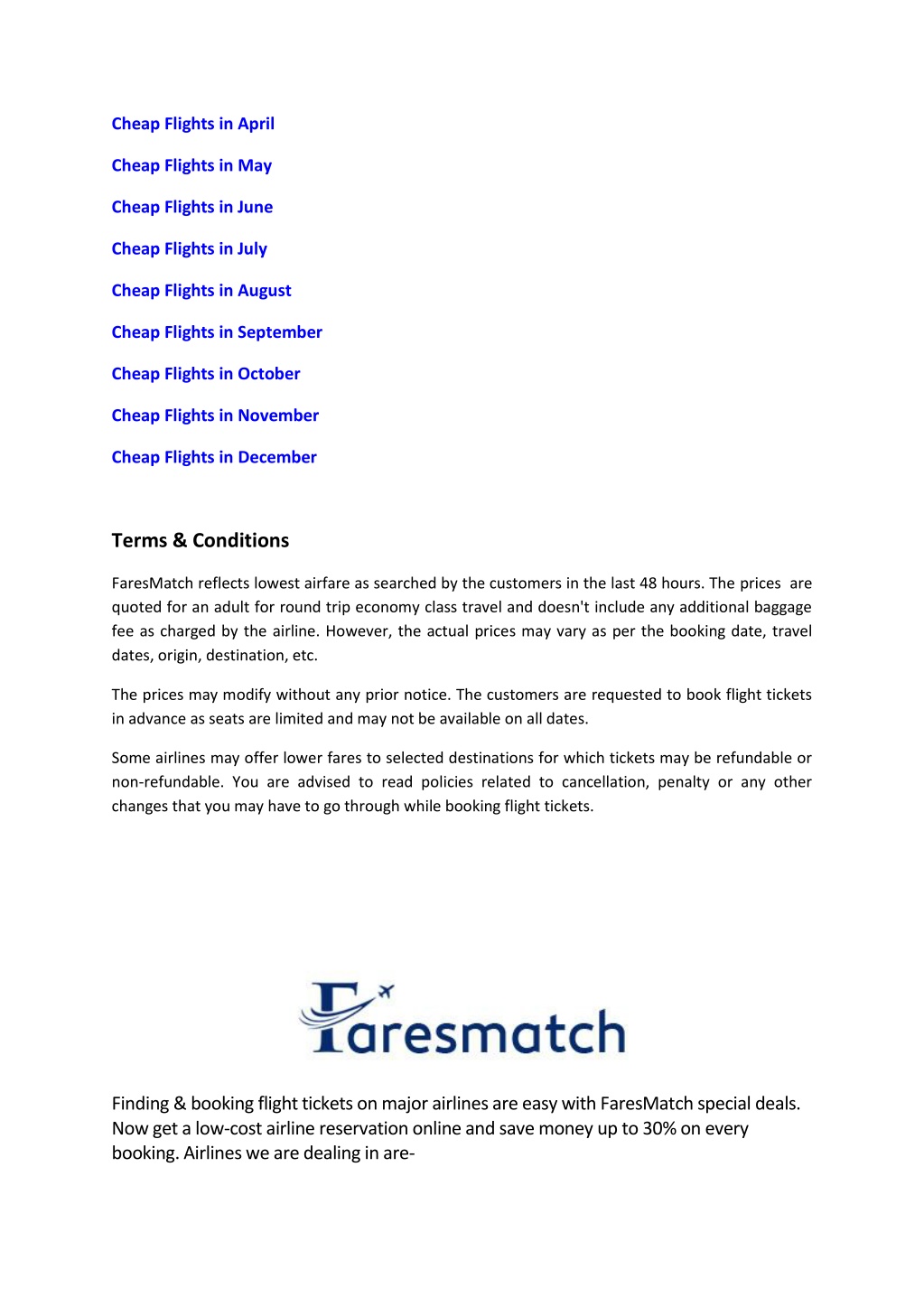 Cheap Flights in April

Cheap Flights in May

Cheap Flights in June

Cheap Flights in July

Cheap Flights in August

Cheap Flights in September

Cheap Flights in October

Cheap Flights in November

Cheap Flights in December

Terms & Conditions

FaresMatch reflects lowest airfare as searched by the customers in the last 48 hours. The prices are quoted for an adult for round trip economy class travel and doesn't include any additional baggage fee as charged by the airline. However, the actual prices may vary as per the booking date, travel dates, origin, destination, etc.

The prices may modify without any prior notice. The customers are requested to book flight tickets in advance as seats are limited and may not be available on all dates.

Some airlines may offer lower fares to selected destinations for which tickets may be refundable or non-refundable. You are advised to read policies related to cancellation, penalty or any other changes that you may have to go through while booking flight tickets.

Faresmatch

Finding & booking flight tickets on major airlines are easy with FaresMatch special deals. Now get a low-cost airline reservation online and save money up to 30% on every booking. Airlines we are dealing in are-